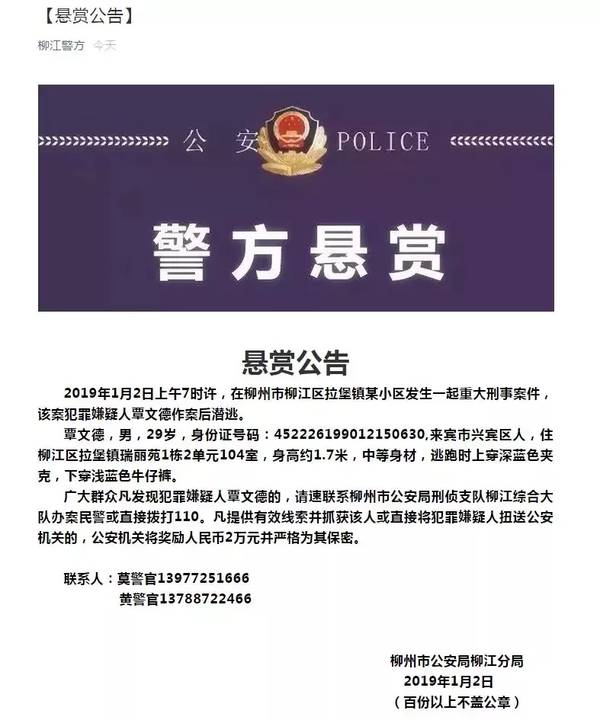 【悬赏公告】

柳江警方 今天

公 安 POLICE

警方悬赏

悬赏公告

2019年1月2日上午7时许，在柳州市柳江区拉堡镇某小区发生一起重大刑事案件，该案犯罪嫌疑人覃文德作案后潜逃。

覃文德，男，29岁，身份证号码：452226199012150630,来宾市兴宾区人，住柳江区拉堡镇瑞丽苑1栋2单元104室，身高约1.7米，中等身材，逃跑时上穿深蓝色夹克，下穿浅蓝色牛仔裤。

广大群众凡发现犯罪嫌疑人覃文德的，请速联系柳州市公安局刑侦支队柳江综合大队办案民警或直接拨打110。凡提供有效线索并抓获该人或直接将犯罪嫌疑人扭送公安机关的，公安机关将奖励人民币2万元并严格为其保密。

联系人：莫警官13977251666
黄警官13788722466

柳州市公安局柳江分局
2019年1月2日
（百份以上不盖公章）